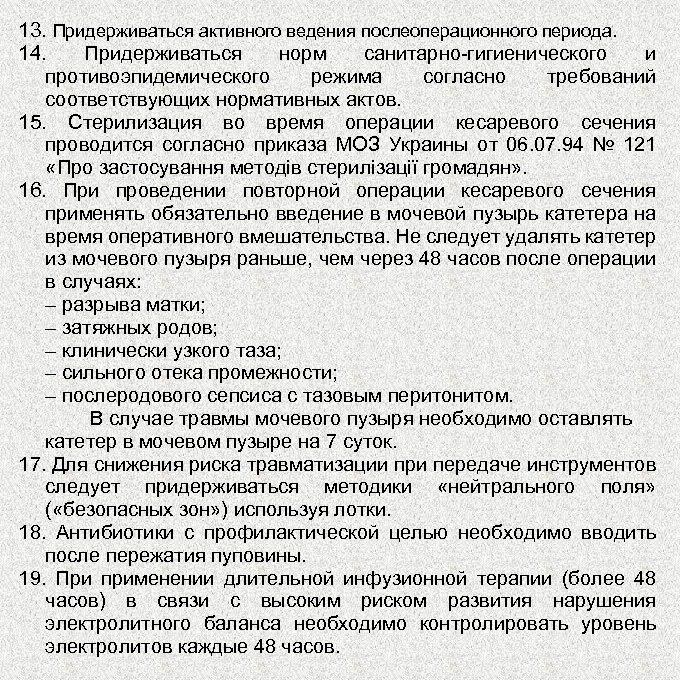 13. Придерживаться активного ведения послеоперационного периода.
14. Придерживаться норм санитарно-гигиенического и противоэпидемического режима согласно требований соответствующих нормативных актов.
15. Стерилизация во время операции кесаревого сечения проводится согласно приказа МОЗ Украины от 06.07.94 № 121 «Про застосування методів стерилізації громадян».
16. При проведении повторной операции кесаревого сечения применять обязательно введение в мочевой пузырь катетера на время оперативного вмешательства. Не следует удалять катетер из мочевого пузыря раньше, чем через 48 часов после операции в случаях:
– разрыва матки;
– затяжных родов;
– клинически узкого таза;
– сильного отека промежности;
– послеродового сепсиса с тазовым перитонитом.
В случае травмы мочевого пузыря необходимо оставлять катетер в мочевом пузыре на 7 суток.
17. Для снижения риска травматизации при передаче инструментов следует придерживаться методики «нейтрального поля» («безопасных зон») используя лотки.
18. Антибиотики с профилактической целью необходимо вводить после пережатия пуповины.
19. При применении длительной инфузионной терапии (более 48 часов) в связи с высоким риском развития нарушения электролитного баланса необходимо контролировать уровень электролитов каждые 48 часов.